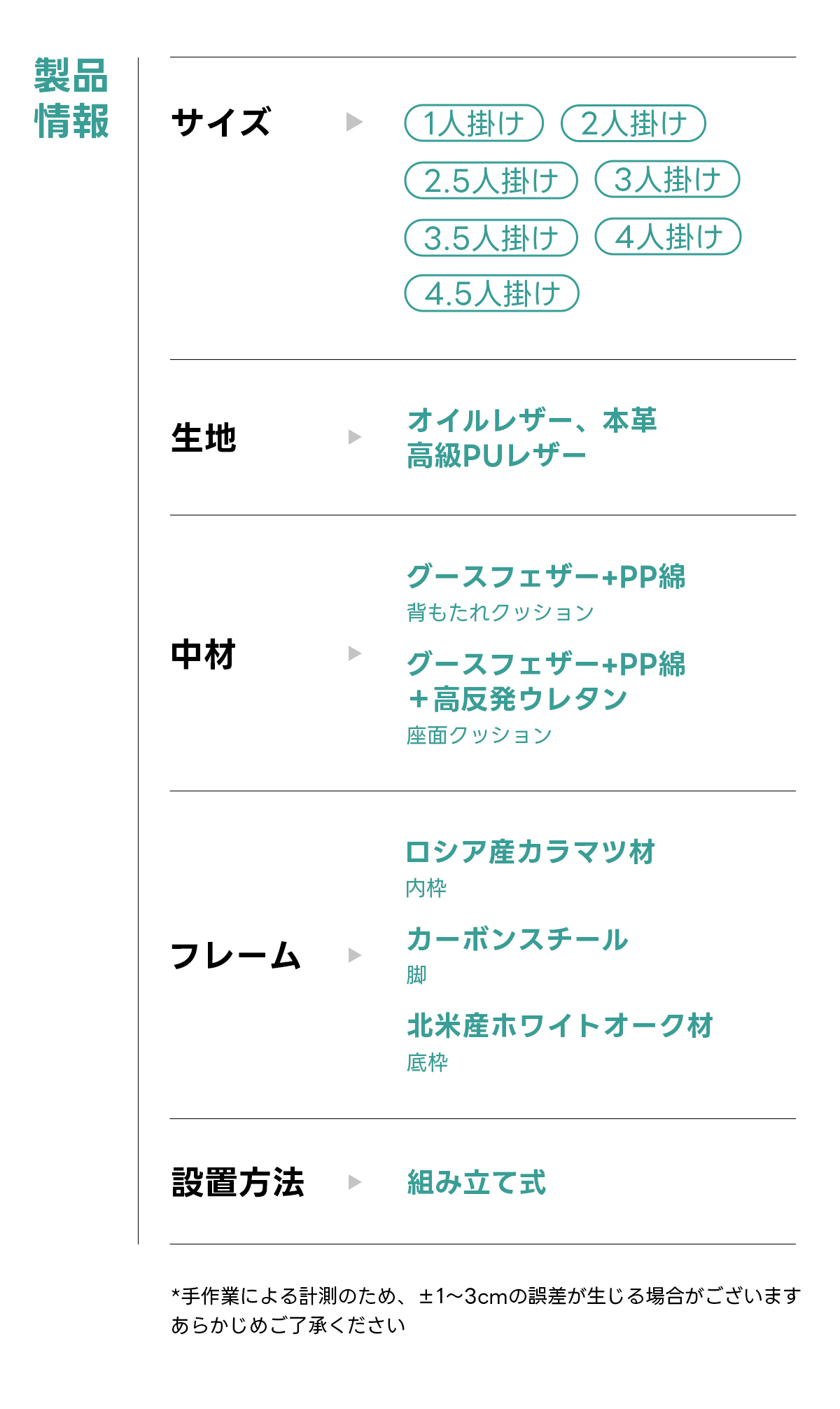 製品
情報

サイズ

1人掛け 2人掛け
2.5人掛け 3人掛け
3.5人掛け 4人掛け
4.5人掛け

生地

オイルレザー、本革
高級PUレザー

中材

グースフェザー+PP綿
背もたれクッション

グースフェザー+PP綿
+高反発ウレタン
座面クッション

フレーム

ロシア産カラマツ材
内枠

カーボンスチール
脚

北米産ホワイトオーク材
底枠

設置方法

組み立て式

*手作業による計測のため、±1~3cmの誤差が生じる場合がございます
あらかじめご了承ください